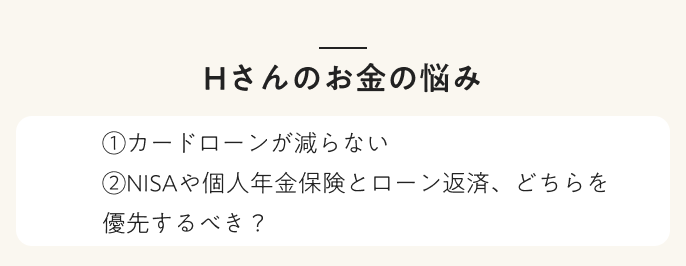 Hさんのお金の悩み

①カードローンが減らない
②NISAや個人年金保険とローン返済、どちらを優先するべき？